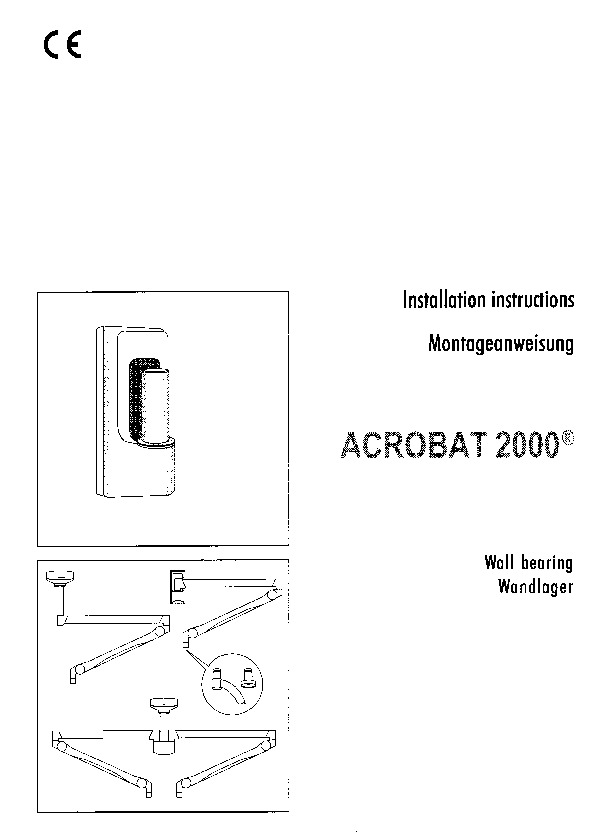 CE

Installation instructions

Montageanweisung

ACROBAT 2000®

Wall bearing
Wandlager